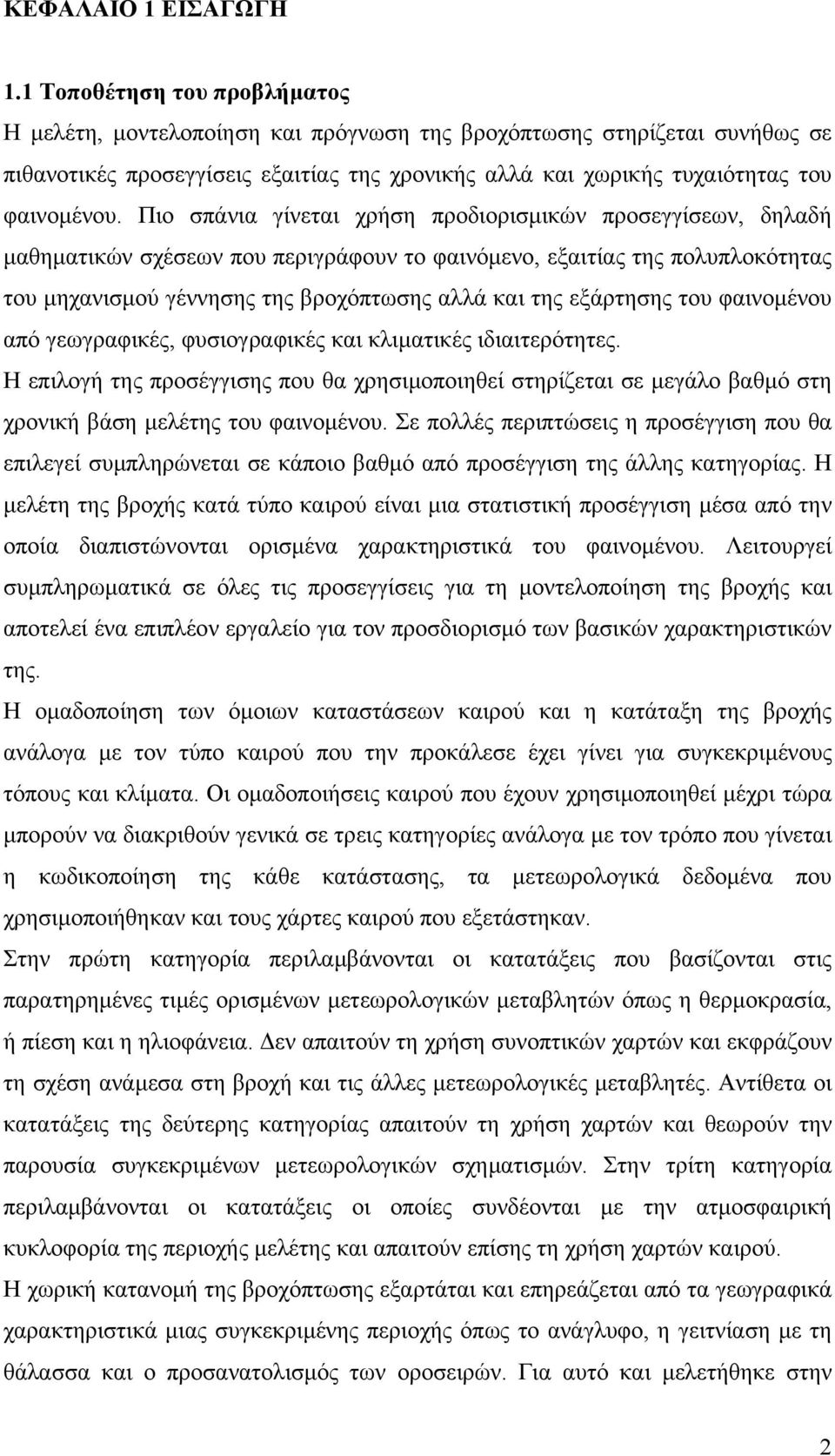 ΚΕΦΑΛΑΙΟ 1 ΕΙΣΑΓΩΓΗ

1.1 Τοποθέτηση του προβλήματος

Η μελέτη, μοντελοποίηση και πρόγνωση της βροχόπτωσης στηρίζεται συνήθως σε πιθανοτικές προσεγγίσεις εξαιτίας της χρονικής αλλά και χωρικής τυχαιότητας του φαινομένου. Πιο σπάνια γίνεται χρήση προδιορισμικών προσεγγίσεων, δηλαδή μαθηματικών σχέσεων που περιγράφουν το φαινόμενο, εξαιτίας της πολυπλοκότητας του μηχανισμού γέννησης της βροχόπτωσης αλλά και της εξάρτησης του φαινομένου από γεωγραφικές, φυσιογραφικές και κλιματικές ιδιαιτερότητες.

Η επιλογή της προσέγγισης που θα χρησιμοποιηθεί στηρίζεται σε μεγάλο βαθμό στη χρονική βάση μελέτης του φαινομένου. Σε πολλές περιπτώσεις η προσέγγιση που θα επιλεγεί συμπληρώνεται σε κάποιο βαθμό από προσέγγιση της άλλης κατηγορίας. Η μελέτη της βροχής κατά τύπο καιρού είναι μια στατιστική προσέγγιση μέσα από την οποία διαπιστώνονται ορισμένα χαρακτηριστικά του φαινομένου. Λειτουργεί συμπληρωματικά σε όλες τις προσεγγίσεις για τη μοντελοποίηση της βροχής και αποτελεί ένα επιπλέον εργαλείο για τον προσδιορισμό των βασικών χαρακτηριστικών της.

Η ομαδοποίηση των όμοιων καταστάσεων καιρού και η κατάταξη της βροχής ανάλογα με τον τύπο καιρού που την προκάλεσε έχει γίνει για συγκεκριμένους τόπους και κλίματα. Οι ομαδοποιήσεις καιρού που έχουν χρησιμοποιηθεί μέχρι τώρα μπορούν να διακριθούν γενικά σε τρεις κατηγορίες ανάλογα με τον τρόπο που γίνεται η κωδικοποίηση της κάθε κατάστασης, τα μετεωρολογικά δεδομένα που χρησιμοποιήθηκαν και τους χάρτες καιρού που εξετάστηκαν.

Στην πρώτη κατηγορία περιλαμβάνονται οι κατατάξεις που βασίζονται στις παρατηρημένες τιμές ορισμένων μετεωρολογικών μεταβλητών όπως η θερμοκρασία, ή πίεση και η ηλιοφάνεια. Δεν απαιτούν τη χρήση συνοπτικών χαρτών και εκφράζουν τη σχέση ανάμεσα στη βροχή και τις άλλες μετεωρολογικές μεταβλητές. Αντίθετα οι κατατάξεις της δεύτερης κατηγορίας απαιτούν τη χρήση χαρτών και θεωρούν την παρουσία συγκεκριμένων μετεωρολογικών σχηματισμών. Στην τρίτη κατηγορία περιλαμβάνονται οι κατατάξεις οι οποίες συνδέονται με την ατμοσφαιρική κυκλοφορία της περιοχής μελέτης και απαιτούν επίσης τη χρήση χαρτών καιρού.

Η χωρική κατανομή της βροχόπτωσης εξαρτάται και επηρεάζεται από τα γεωγραφικά χαρακτηριστικά μιας συγκεκριμένης περιοχής όπως το ανάγλυφο, η γειτνίαση με τη θάλασσα και ο προσανατολισμός των οροσειρών. Για αυτό και μελετήθηκε στην

2